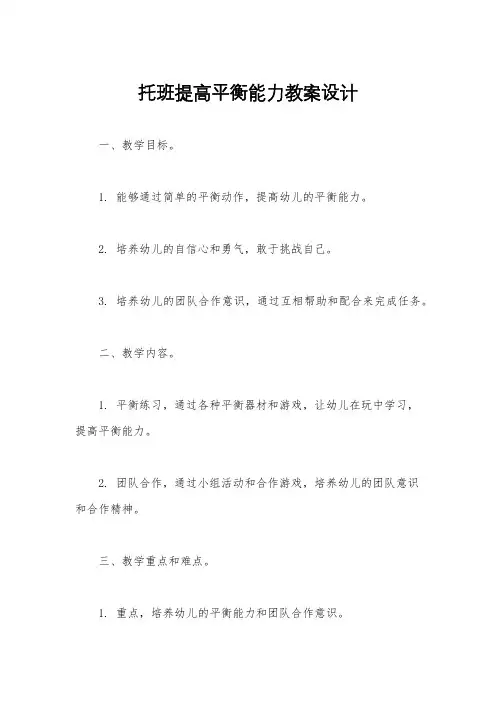 托班提高平衡能力教案设计

一、教学目标。

1. 能够通过简单的平衡动作，提高幼儿的平衡能力。

2. 培养幼儿的自信心和勇气，敢于挑战自己。

3. 培养幼儿的团队合作意识，通过互相帮助和配合来完成任务。

二、教学内容。

1. 平衡练习，通过各种平衡器材和游戏，让幼儿在玩中学习，提高平衡能力。

2. 团队合作，通过小组活动和合作游戏，培养幼儿的团队意识和合作精神。

三、教学重点和难点。

1. 重点，培养幼儿的平衡能力和团队合作意识。